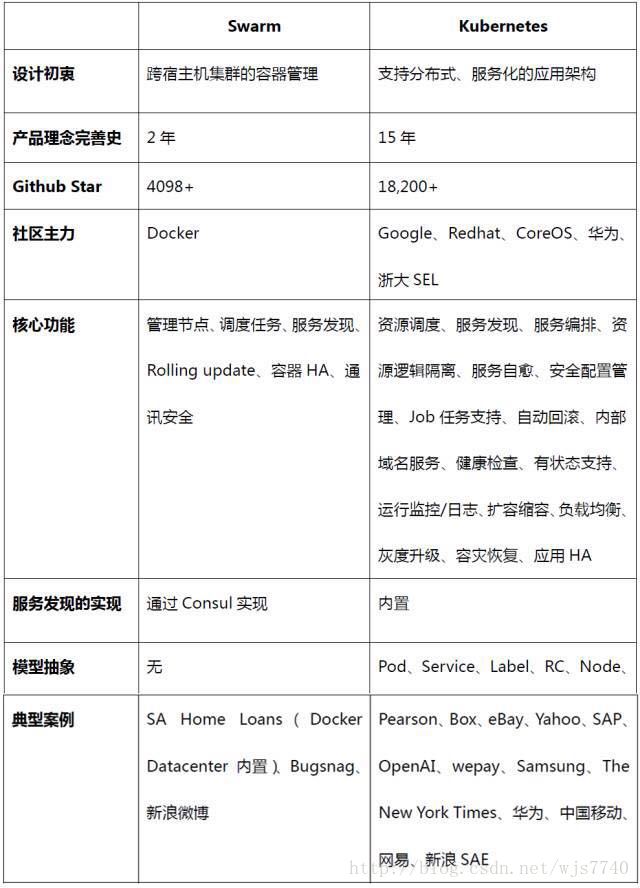 |  | Swarm | Kubernetes |
|---|---|---|
| 设计初衷 | 跨宿主机集群的容器管理 | 支持分布式、服务化的应用架构 |
| 产品理念完善史 | 2 年 | 15 年 |
| Github Star | 4098+ | 18,200+ |
| 社区主力 | Docker | Google、Redhat、CoreOS、华为、浙大 SEL |
| 核心功能 | 管理节点、调度任务、服务发现、Rolling update、容器 HA、通讯安全 | 资源调度、服务发现、服务编排、资源逻辑隔离、服务自愈、安全配置管理、Job 任务支持、自动回滚、内部域名服务、健康检查、有状态支持、运行监控/日志、扩容缩容、负载均衡、灰度升级、容灾恢复、应用 HA |
| 服务发现的实现 | 通过 Consul 实现 | 内置 |
| 模型抽象 | 无 | Pod、Service、Label、RC、Node、 |
| 典型案例 | SA Home Loans（Docker Datacenter 内置）、Bugsnag、新浪微博 | Pearson、Box、eBay、Yahoo、SAP、OpenAI、wepay、Samsung、The New York Times、华为、中国移动、网易、新浪 SAE |

http://blog.csdn.net/wjs7740